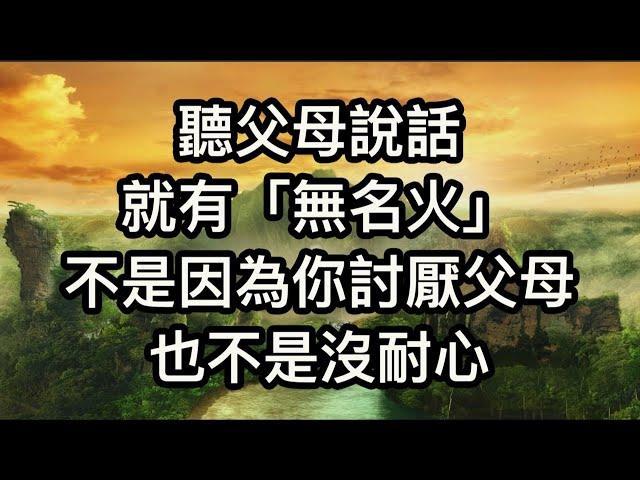 聽父母說話
就有「無名火」
不是因為你討厭父母
也不是沒耐心